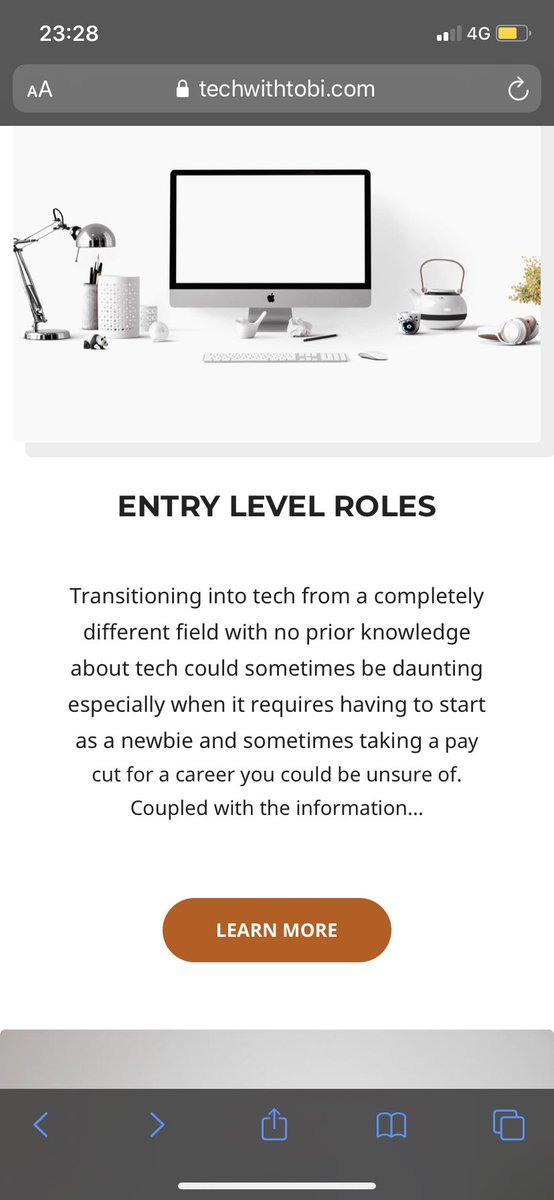 23:28
4G
AA techwithtobi.com

ENTRY LEVEL ROLES

Transitioning into tech from a completely different field with no prior knowledge about tech could sometimes be daunting especially when it requires having to start as a newbie and sometimes taking a pay cut for a career you could be unsure of. Coupled with the information...

LEARN MORE